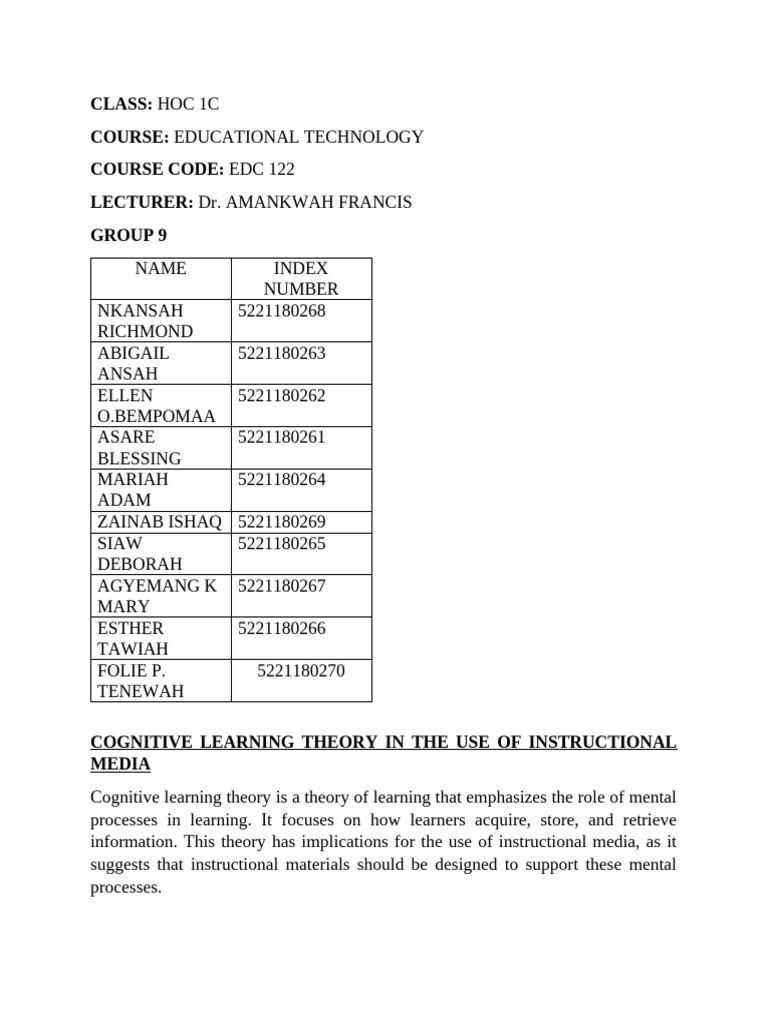 CLASS: HOC 1C

COURSE: EDUCATIONAL TECHNOLOGY

COURSE CODE: EDC 122

LECTURER: Dr. AMANKWAH FRANCIS

GROUP 9

| NAME | INDEX NUMBER |
|---|---|
| NKANSAH RICHMOND | 5221180268 |
| ABIGAIL ANSAH | 5221180263 |
| ELLEN O.BEMPOMAA | 5221180262 |
| ASARE BLESSING | 5221180261 |
| MARIAH ADAM | 5221180264 |
| ZAINAB ISHAQ | 5221180269 |
| SIAW DEBORAH | 5221180265 |
| AGYEMANG K MARY | 5221180267 |
| ESTHER TAWIAH | 5221180266 |
| FOLIE P. TENEWAH | 5221180270 |

COGNITIVE LEARNING THEORY IN THE USE OF INSTRUCTIONAL MEDIA

Cognitive learning theory is a theory of learning that emphasizes the role of mental processes in learning. It focuses on how learners acquire, store, and retrieve information. This theory has implications for the use of instructional media, as it suggests that instructional materials should be designed to support these mental processes.